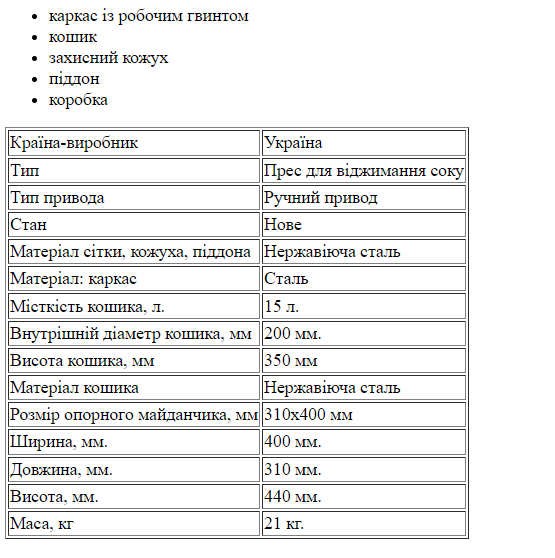 - каркас із робочим гвинтом
- кошик
- захисний кожух
- піддон
- коробка

| Країна-виробник | Україна |
|---|---|
| Тип | Прес для віджимання соку |
| Тип привода | Ручний привод |
| Стан | Нове |
| Матеріал сітки, кожуха, піддона | Нержавіюча сталь |
| Матеріал: каркас | Сталь |
| Місткість кошика, л. | 15 л. |
| Внутрішній діаметр кошика, мм | 200 мм. |
| Висота кошика, мм | 350 мм |
| Матеріал кошика | Нержавіюча сталь |
| Розмір опорного майданчика, мм | 310х400 мм |
| Ширина, мм. | 400 мм. |
| Довжина, мм. | 310 мм. |
| Висота, мм. | 440 мм. |
| Маса, кг | 21 кг. |